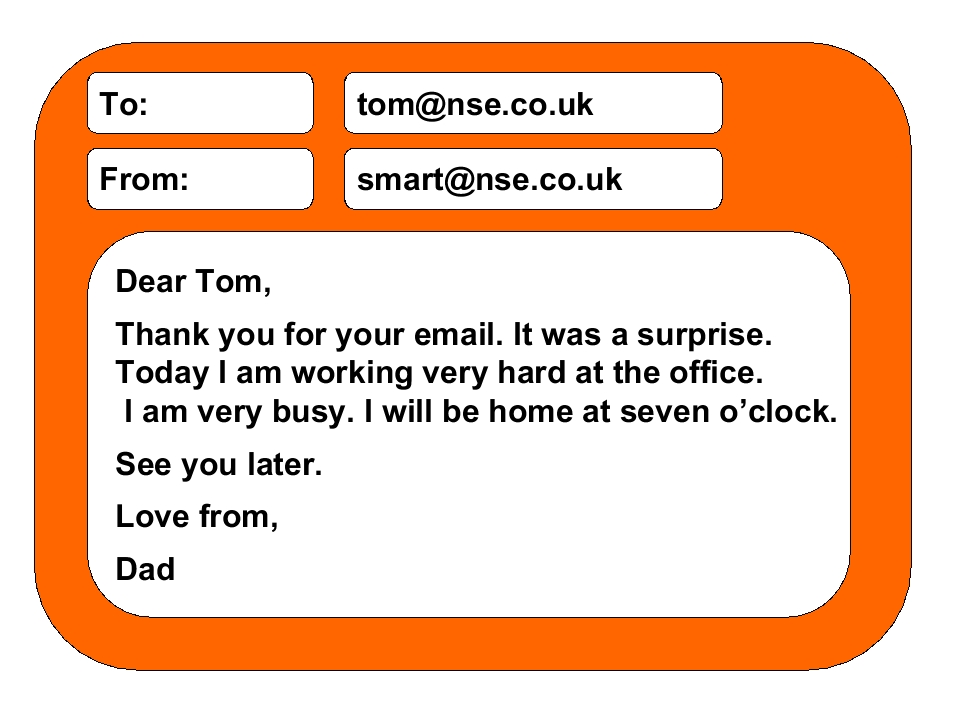 To: tom@nse.co.uk

From: smart@nse.co.uk

Dear Tom,

Thank you for your email. It was a surprise. Today I am working very hard at the office. I am very busy. I will be home at seven o'clock.

See you later.

Love from,

Dad